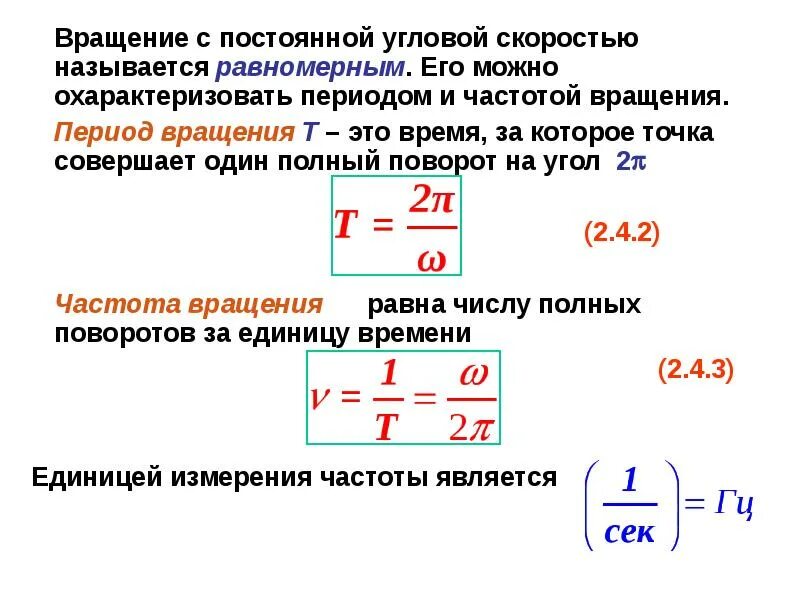 Вращение с постоянной угловой скоростью называется равномерным. Его можно охарактеризовать периодом и частотой вращения.

Период вращения T – это время, за которое точка совершает один полный поворот на угол $2\pi$

$T = \frac{2\pi}{\omega}$

(2.4.2)

Частота вращения равна числу полных поворотов за единицу времени

$\nu = \frac{1}{T} = \frac{\omega}{2\pi}$

(2.4.3)

Единицей измерения частоты является $\left(\frac{1}{сек}\right) = Гц$